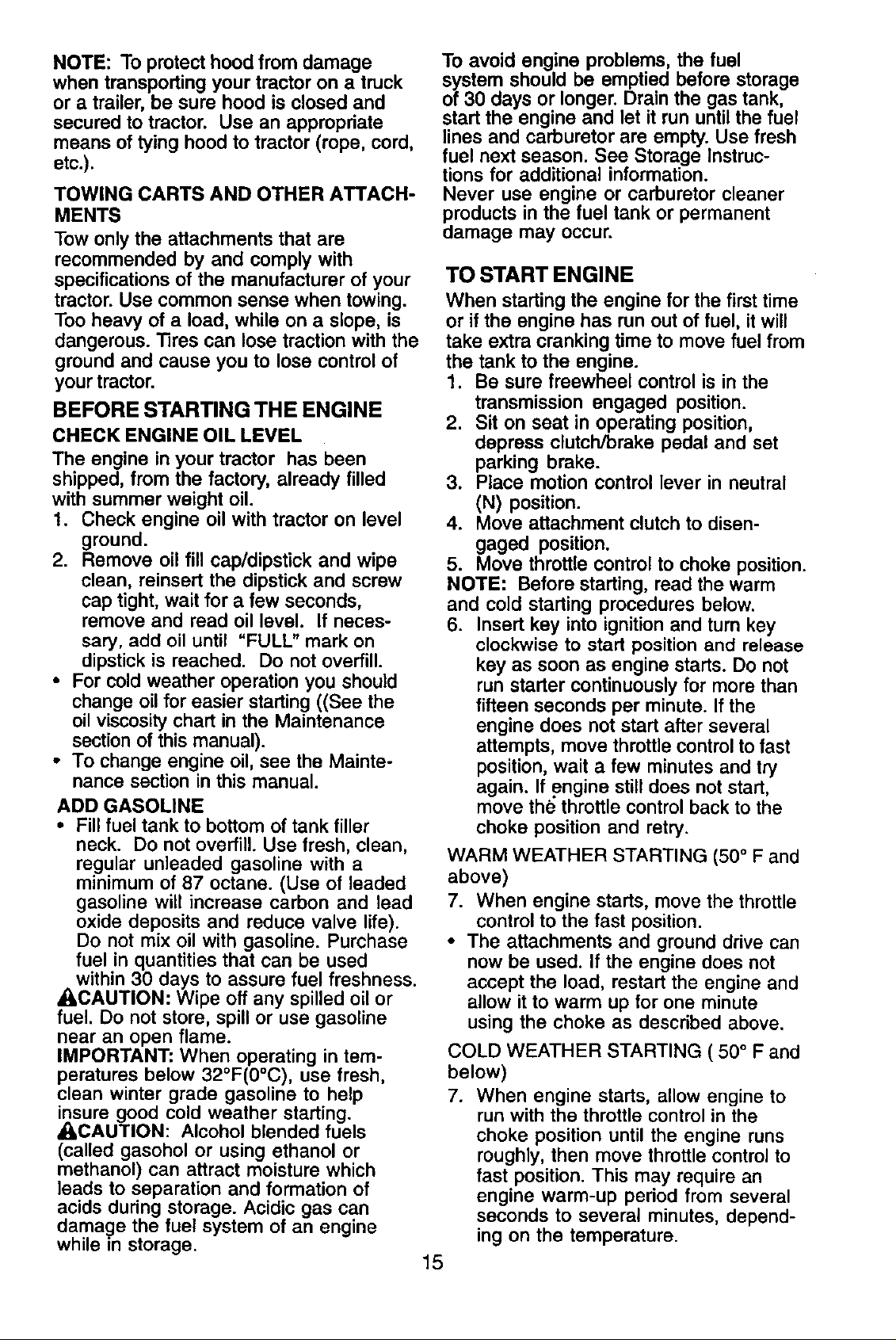 NOTE: To protect hood from damage when transporting your tractor on a truck or a trailer, be sure hood is closed and secured to tractor. Use an appropriate means of tying hood to tractor (rope, cord, etc.).

TOWING CARTS AND OTHER ATTACHMENTS

Tow only the attachments that are recommended by and comply with specifications of the manufacturer of your tractor. Use common sense when towing. Too heavy of a load, while on a slope, is dangerous. Tires can lose traction with the ground and cause you to lose control of your tractor.

BEFORE STARTING THE ENGINE

CHECK ENGINE OIL LEVEL

The engine in your tractor has been shipped, from the factory, already filled with summer weight oil.

1. Check engine oil with tractor on level ground.
2. Remove oil fill cap/dipstick and wipe clean, reinsert the dipstick and screw cap tight, wait for a few seconds, remove and read oil level. If necessary, add oil until "FULL" mark on dipstick is reached. Do not overfill.

• For cold weather operation you should change oil for easier starting ((See the oil viscosity chart in the Maintenance section of this manual).
• To change engine oil, see the Maintenance section in this manual.

ADD GASOLINE

• Fill fuel tank to bottom of tank filler neck. Do not overfill. Use fresh, clean, regular unleaded gasoline with a minimum of 87 octane. (Use of leaded gasoline will increase carbon and lead oxide deposits and reduce valve life). Do not mix oil with gasoline. Purchase fuel in quantities that can be used within 30 days to assure fuel freshness.

CAUTION: Wipe off any spilled oil or fuel. Do not store, spill or use gasoline near an open flame.

IMPORTANT: When operating in temperatures below 32°F(0°C), use fresh, clean winter grade gasoline to help insure good cold weather starting.

CAUTION: Alcohol blended fuels (called gasohol or using ethanol or methanol) can attract moisture which leads to separation and formation of acids during storage. Acidic gas can damage the fuel system of an engine while in storage.

To avoid engine problems, the fuel system should be emptied before storage of 30 days or longer. Drain the gas tank, start the engine and let it run until the fuel lines and carburetor are empty. Use fresh fuel next season. See Storage Instructions for additional information.

Never use engine or carburetor cleaner products in the fuel tank or permanent damage may occur.

TO START ENGINE

When starting the engine for the first time or if the engine has run out of fuel, it will take extra cranking time to move fuel from the tank to the engine.

1. Be sure freewheel control is in the transmission engaged position.
2. Sit on seat in operating position, depress clutch/brake pedal and set parking brake.
3. Place motion control lever in neutral (N) position.
4. Move attachment clutch to disengaged position.
5. Move throttle control to choke position.

NOTE: Before starting, read the warm and cold starting procedures below.

6. Insert key into ignition and turn key clockwise to start position and release key as soon as engine starts. Do not run starter continuously for more than fifteen seconds per minute. If the engine does not start after several attempts, move throttle control to fast position, wait a few minutes and try again. If engine still does not start, move the throttle control back to the choke position and retry.

WARM WEATHER STARTING (50° F and above)

7. When engine starts, move the throttle control to the fast position.

• The attachments and ground drive can now be used. If the engine does not accept the load, restart the engine and allow it to warm up for one minute using the choke as described above.

COLD WEATHER STARTING ( 50° F and below)

7. When engine starts, allow engine to run with the throttle control in the choke position until the engine runs roughly, then move throttle control to fast position. This may require an engine warm-up period from several seconds to several minutes, depending on the temperature.

15